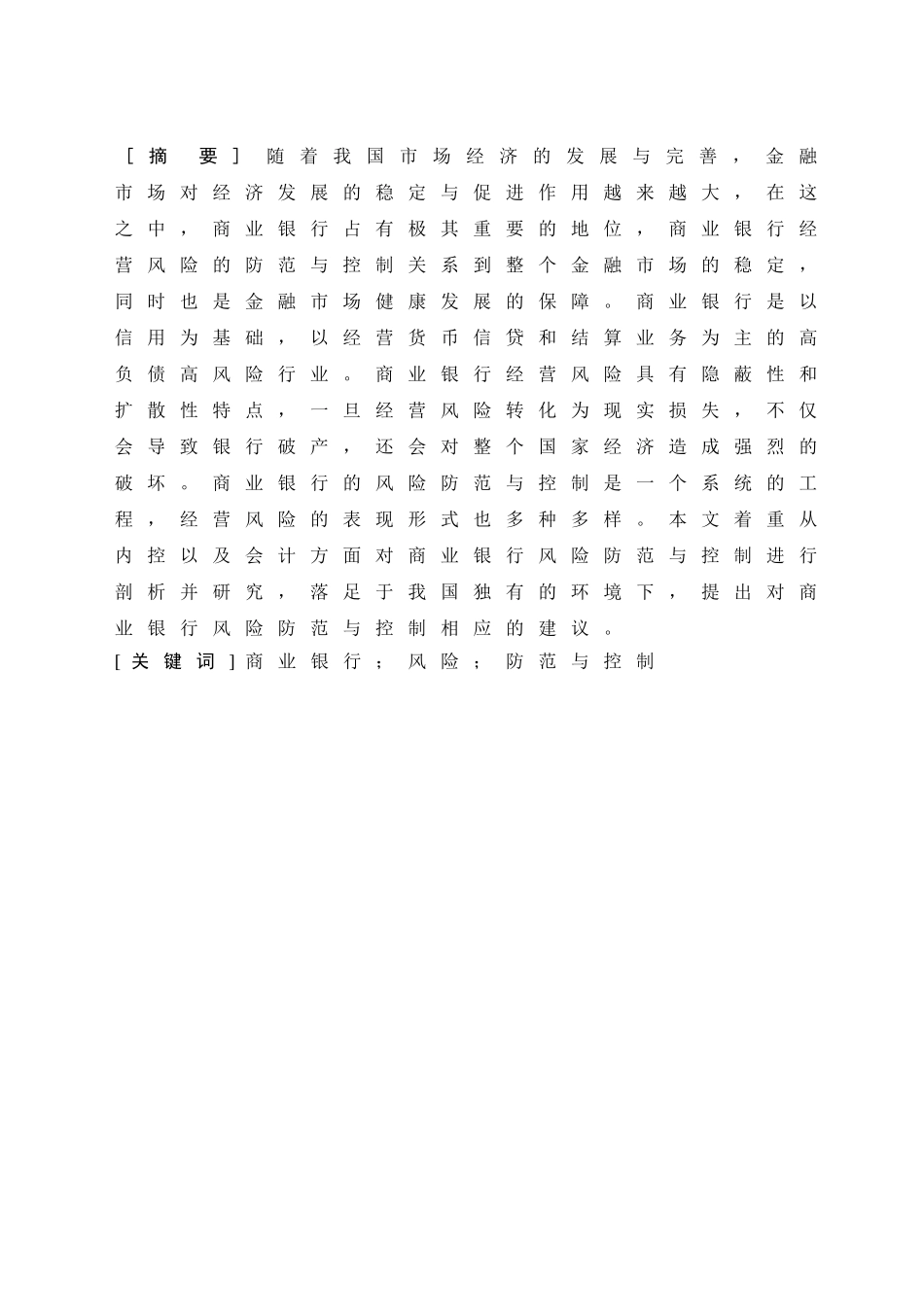 [摘 要] 随着我国市场经济的发展与完善，金融市场对经济发展的稳定与促进作用越来越大，在这之中，商业银行占有极其重要的地位，商业银行经营风险的防范与控制关系到整个金融市场的稳定，同时也是金融市场健康发展的保障。商业银行是以信用为基础，以经营货币信贷和结算业务为主的高负债高风险行业。商业银行经营风险具有隐蔽性和扩散性特点，一旦经营风险转化为现实损失，不仅会导致银行破产，还会对整个国家经济造成强烈的破坏。商业银行的风险防范与控制是一个系统的工程，经营风险的表现形式也多种多样。本文着重从内控以及会计方面对商业银行风险防范与控制进行剖析并研究，落足于我国独有的环境下，提出对商业银行风险防范与控制相应的建议。
[关键词]商业银行；风险；防范与控制